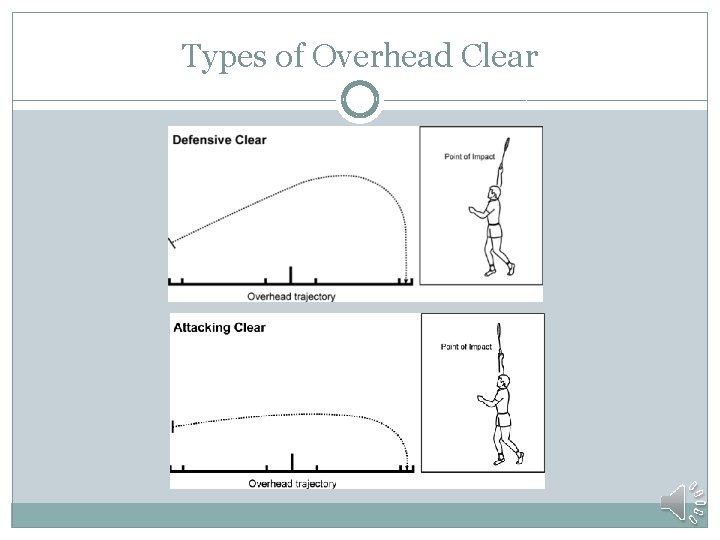 Types of Overhead Clear

Defensive Clear

Overhead trajectory

Point of Impact

Attacking Clear

Overhead trajectory

Point of Impact